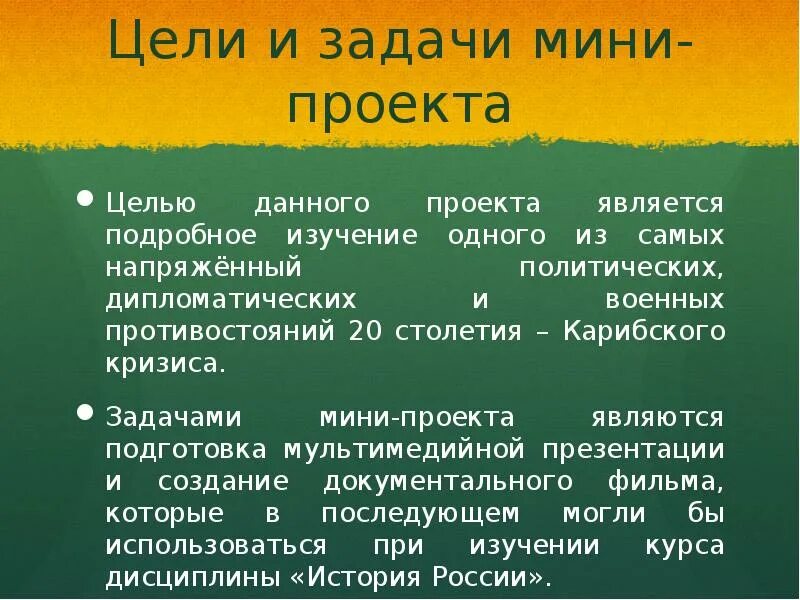 Цели и задачи мини-проекта

• Целью данного проекта является подробное изучение одного из самых напряжённый политических, дипломатических и военных противостояний 20 столетия – Карибского кризиса.

• Задачами мини-проекта являются подготовка мультимедийной презентации и создание документального фильма, которые в последующем могли бы использоваться при изучении курса дисциплины «История России».